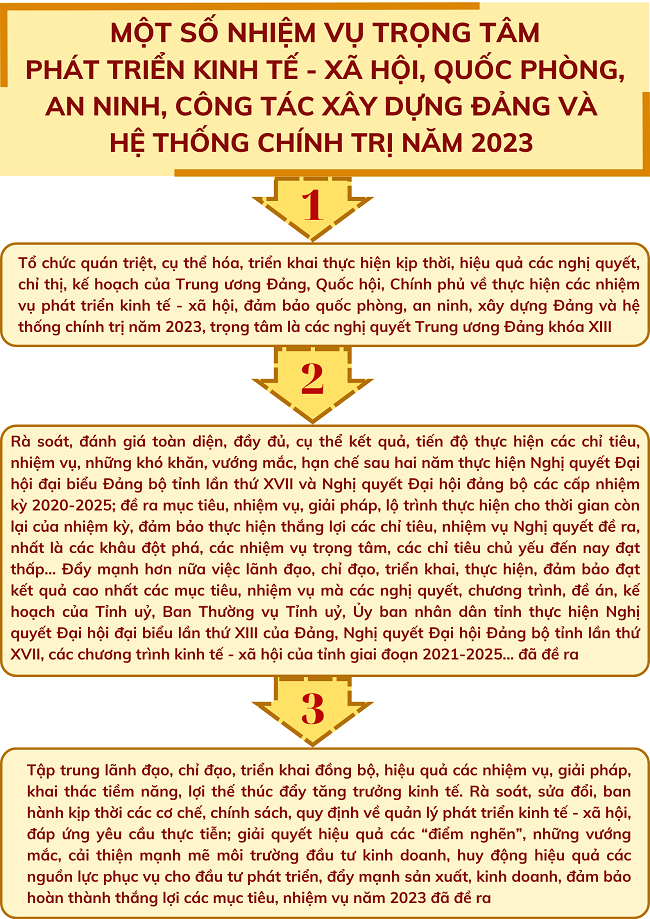 MỘT SỐ NHIỆM VỤ TRỌNG TÂM PHÁT TRIỂN KINH TẾ - XÃ HỘI, QUỐC PHÒNG, AN NINH, CÔNG TÁC XÂY DỰNG ĐẢNG VÀ HỆ THỐNG CHÍNH TRỊ NĂM 2023

1

Tổ chức quán triệt, cụ thể hóa, triển khai thực hiện kịp thời, hiệu quả các nghị quyết, chỉ thị, kế hoạch của Trung ương Đảng, Quốc hội, Chính phủ về thực hiện các nhiệm vụ phát triển kinh tế - xã hội, đảm bảo quốc phòng, an ninh, xây dựng Đảng và hệ thống chính trị năm 2023, trọng tâm là các nghị quyết Trung ương Đảng khóa XIII

2

Rà soát, đánh giá toàn diện, đầy đủ, cụ thể kết quả, tiến độ thực hiện các chỉ tiêu, nhiệm vụ, những khó khăn, vướng mắc, hạn chế sau hai năm thực hiện Nghị quyết Đại hội đại biểu Đảng bộ tỉnh lần thứ XVII và Nghị quyết Đại hội đảng bộ các cấp nhiệm kỳ 2020-2025; đề ra mục tiêu, nhiệm vụ, giải pháp, lộ trình thực hiện cho thời gian còn lại của nhiệm kỳ, đảm bảo thực hiện thắng lợi các chỉ tiêu, nhiệm vụ Nghị quyết đề ra, nhất là các khâu đột phá, các nhiệm vụ trọng tâm, các chỉ tiêu chủ yếu đến nay đạt thấp... Đẩy mạnh hơn nữa việc lãnh đạo, chỉ đạo, triển khai, thực hiện, đảm bảo đạt kết quả cao nhất các mục tiêu, nhiệm vụ mà các nghị quyết, chương trình, đề án, kế hoạch của Tỉnh uỷ, Ban Thường vụ Tỉnh uỷ, Ủy ban nhân dân tỉnh thực hiện Nghị quyết Đại hội đại biểu lần thứ XIII của Đảng, Nghị quyết Đại hội Đảng bộ tỉnh lần thứ XVII, các chương trình kinh tế - xã hội của tỉnh giai đoạn 2021-2025... đã đề ra

3

Tập trung lãnh đạo, chỉ đạo, triển khai đồng bộ, hiệu quả các nhiệm vụ, giải pháp, khai thác tiềm năng, lợi thế thúc đẩy tăng trưởng kinh tế. Rà soát, sửa đổi, ban hành kịp thời các cơ chế, chính sách, quy định về quản lý phát triển kinh tế - xã hội, đáp ứng yêu cầu thực tiễn; giải quyết hiệu quả các “điểm nghẽn”, những vướng mắc, cải thiện mạnh mẽ môi trường đầu tư kinh doanh, huy động hiệu quả các nguồn lực phục vụ cho đầu tư phát triển, đẩy mạnh sản xuất, kinh doanh, đảm bảo hoàn thành thắng lợi các mục tiêu, nhiệm vụ năm 2023 đã đề ra